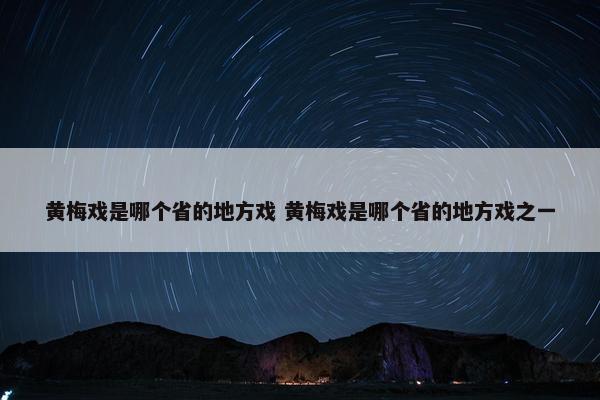 黄梅戏是哪个省的地方戏 黄梅戏是哪个省的地方戏之一